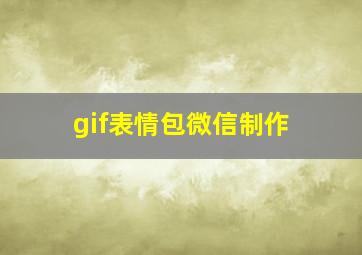 gif表情包微信制作